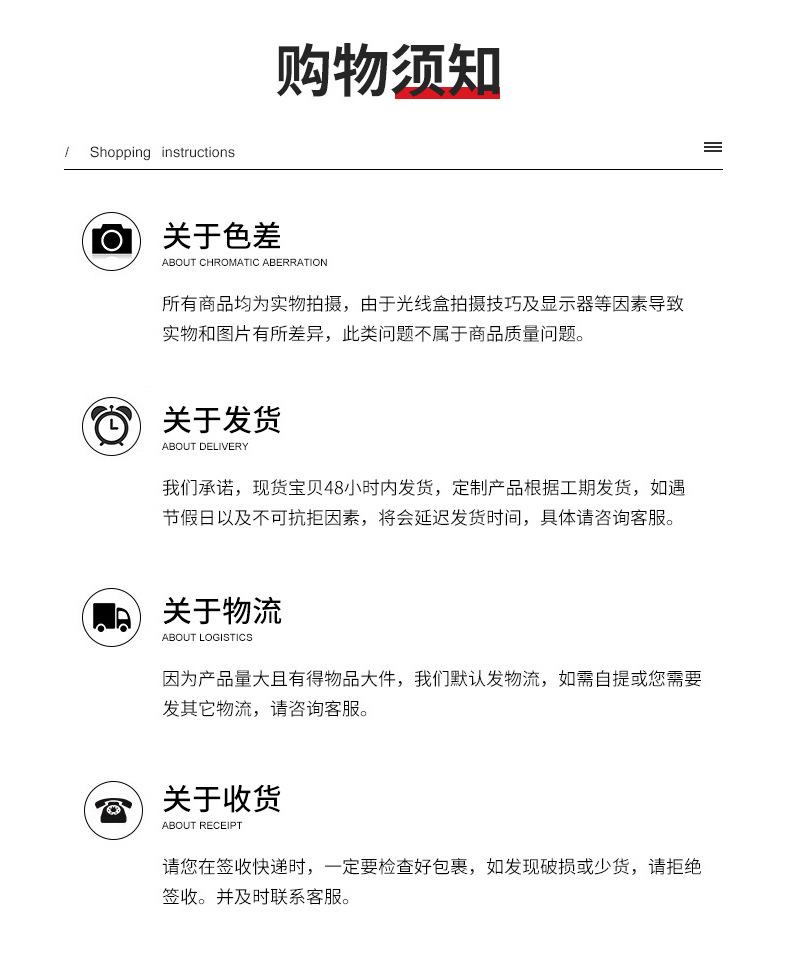 购物须知

/ Shopping instructions

关于色差
ABOUT CHROMATIC ABERRATION

所有商品均为实物拍摄，由于光线盒拍摄技巧及显示器等因素导致实物和图片有所差异，此类问题不属于商品质量问题。

关于发货
ABOUT DELIVERY

我们承诺，现货宝贝48小时内发货，定制产品根据工期发货，如遇节假日以及不可抗拒因素，将会延迟发货时间，具体请咨询客服。

关于物流
ABOUT LOGISTICS

因为产品量大且有得物品大件，我们默认发物流，如需自提或您需要发其它物流，请咨询客服。

关于收货
ABOUT RECEIPT

请您在签收快递时，一定要检查好包裹，如发现破损或少货，请拒绝签收。并及时联系客服。